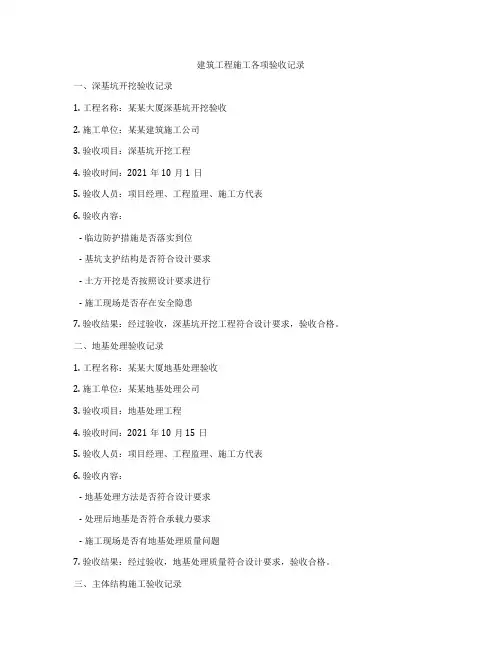 建筑工程施工各项验收记录

一、深基坑开挖验收记录

1. 工程名称：某某大厦深基坑开挖验收

2. 施工单位：某某建筑施工公司

3. 验收项目：深基坑开挖工程

4. 验收时间：2021 年 10 月 1 日

5. 验收人员：项目经理、工程监理、施工方代表

6. 验收内容：

- 临边防护措施是否落实到位

- 基坑支护结构是否符合设计要求

- 土方开挖是否按照设计要求进行

- 施工现场是否存在安全隐患

7. 验收结果：经过验收，深基坑开挖工程符合设计要求，验收合格。

二、地基处理验收记录

1. 工程名称：某某大厦地基处理验收

2. 施工单位：某某地基处理公司

3. 验收项目：地基处理工程

4. 验收时间：2021 年 10 月 15 日

5. 验收人员：项目经理、工程监理、施工方代表

6. 验收内容：

- 地基处理方法是否符合设计要求

- 处理后地基是否符合承载力要求

- 施工现场是否有地基处理质量问题

7. 验收结果：经过验收，地基处理质量符合设计要求，验收合格。

三、主体结构施工验收记录